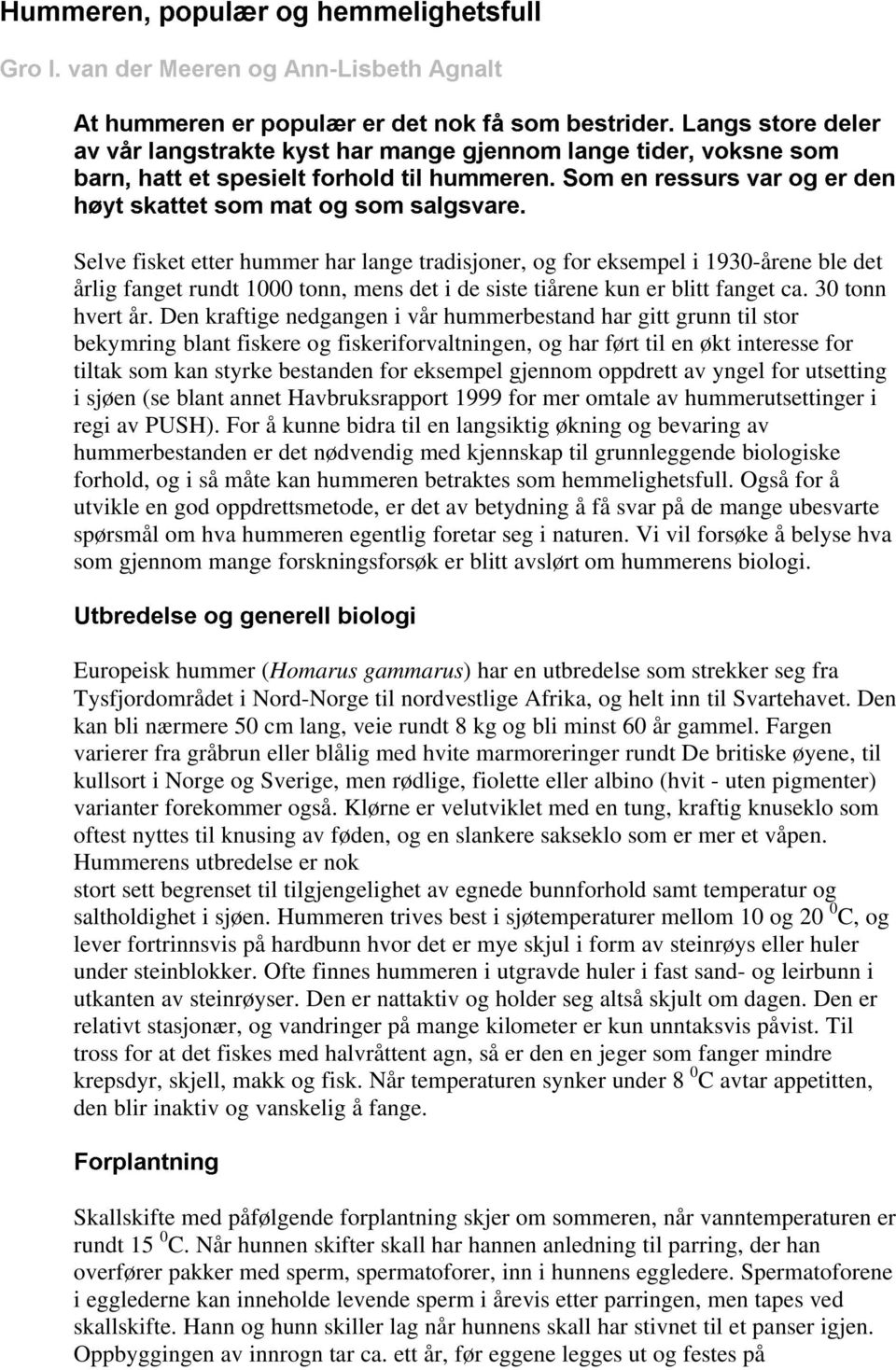 Hummeren, populær og hemmelighetsfull

Gro I. van der Meeren og Ann-Lisbeth Agnalt

At hummeren er populær er det nok få som bestrider. Langs store deler av vår langstrakte kyst har mange gjennom lange tider, voksne som barn, hatt et spesielt forhold til hummeren. Som en ressurs var og er den høyt skattet som mat og som salgsvare.

Selve fisket etter hummer har lange tradisjoner, og for eksempel i 1930-årene ble det årlig fanget rundt 1000 tonn, mens det i de siste tiårene kun er blitt fanget ca. 30 tonn hvert år. Den kraftige nedgangen i vår hummerbestand har gitt grunn til stor bekymring blant fiskere og fiskeriforvaltningen, og har ført til en økt interesse for tiltak som kan styrke bestanden for eksempel gjennom oppdrett av yngel for utsetting i sjøen (se blant annet Havbruksrapport 1999 for mer omtale av hummerutsettinger i regi av PUSH). For å kunne bidra til en langsiktig økning og bevaring av hummerbestanden er det nødvendig med kjennskap til grunnleggende biologiske forhold, og i så måte kan hummeren betraktes som hemmelighetsfull. Også for å utvikle en god oppdrettsmetode, er det av betydning å få svar på de mange ubesvarte spørsmål om hva hummeren egentlig foretar seg i naturen. Vi vil forsøke å belyse hva som gjennom mange forskningsforsøk er blitt avslørt om hummerens biologi.

Utbredelse og generell biologi

Europeisk hummer (Homarus gammarus) har en utbredelse som strekker seg fra Tysfjordområdet i Nord-Norge til nordvestlige Afrika, og helt inn til Svartehavet. Den kan bli nærmere 50 cm lang, veie rundt 8 kg og bli minst 60 år gammel. Fargen varierer fra gråbrun eller blålig med hvite marmoreringer rundt De britiske øyene, til kullsort i Norge og Sverige, men rødlige, fiolette eller albino (hvit - uten pigmenter) varianter forekommer også. Klørne er velutviklet med en tung, kraftig knuseklo som oftest nyttes til knusing av føden, og en slankere sakseklo som er mer et våpen. Hummerens utbredelse er nok
stort sett begrenset til tilgjengelighet av egnede bunnforhold samt temperatur og saltholdighet i sjøen. Hummeren trives best i sjøtemperaturer mellom 10 og 20 $^0$C, og lever fortrinnsvis på hardbunn hvor det er mye skjul i form av steinrøys eller huler under steinblokker. Ofte finnes hummeren i utgravde huler i fast sand- og leirbunn i utkanten av steinrøyser. Den er nattaktiv og holder seg altså skjult om dagen. Den er relativt stasjonær, og vandringer på mange kilometer er kun unntaksvis påvist. Til tross for at det fiskes med halvråttent agn, så er den en jeger som fanger mindre krepsdyr, skjell, makk og fisk. Når temperaturen synker under 8 $^0$C avtar appetitten, den blir inaktiv og vanskelig å fange.

Forplantning

Skallskifte med påfølgende forplantning skjer om sommeren, når vanntemperaturen er rundt 15 $^0$C. Når hunnen skifter skall har hannen anledning til parring, der han overfører pakker med sperm, spermatoforer, inn i hunnens eggledere. Spermatoforene i egglederne kan inneholde levende sperm i årevis etter parringen, men tapes ved skallskifte. Hann og hunn skiller lag når hunnens skall har stivnet til et panser igjen. Oppbyggingen av innrogn tar ca. ett år, før eggene legges ut og festes på